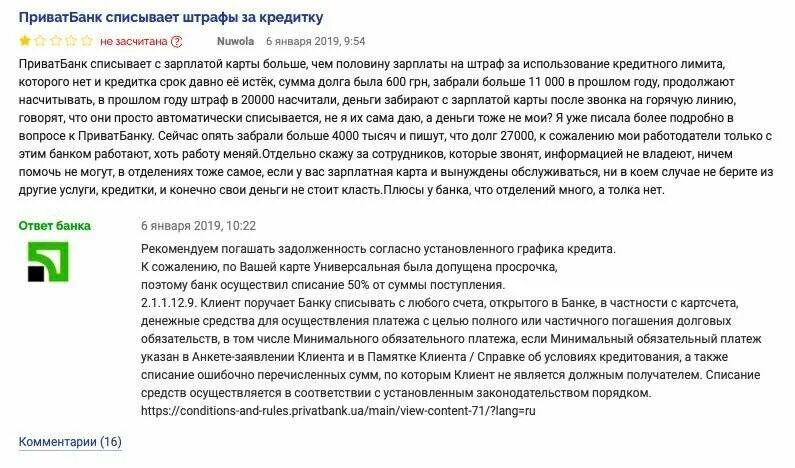 ПриватБанк списывает штрафы за кредитку

не засчитана ? Nuwola 6 января 2019, 9:54

ПриватБанк списывает с зарплатой карты больше, чем половину зарплаты на штраф за использование кредитного лимита, которого нет и кредитка срок давно её истёк, сумма долга была 600 грн, забрали больше 11 000 в прошлом году, продолжают насчитывать, в прошлом году штраф в 20000 насчитали, деньги забирают с зарплатой карты после звонка на горячую линию, говорят, что они просто автоматически списывается, не я их сама даю, а деньги тоже не мои? Я уже писала более подробно в вопросе к ПриватБанку. Сейчас опять забрали больше 4000 тысяч и пишут, что долг 27000, к сожалению мои работодатели только с этим банком работают, хоть работу меняй.Отдельно скажу за сотрудников, которые звонят, информацией не владеют, ничем помочь не могут, в отделениях тоже самое, если у вас зарплатная карта и вынуждены обслуживаться, ни в коем случае не берите из другие услуги, кредитки, и конечно свои деньги не стоит класть.Плюсы у банка, что отделений много, а толка нет.

Ответ банка

6 января 2019, 10:22

Рекомендуем погашать задолженность согласно установленного графика кредита.
К сожалению, по Вашей карте Универсальная была допущена просрочка,
поэтому банк осуществил списание 50% от суммы поступления.
2.1.1.12.9. Клиент поручает Банку списывать с любого счета, открытого в Банке, в частности с картсчета, денежные средства для осуществления платежа с целью полного или частичного погашения долговых обязательств, в том числе Минимального обязательного платежа, если Минимальный обязательный платеж указан в Анкете-заявлении Клиента и в Памятке Клиента / Справке об условиях кредитования, а также списание ошибочно перечисленных сумм, по которым Клиент не является должным получателем. Списание средств осуществляется в соответствии с установленным законодательством порядком.
https://conditions-and-rules.privatbank.ua/main/view-content-71/?lang=ru

Комментарии (16)